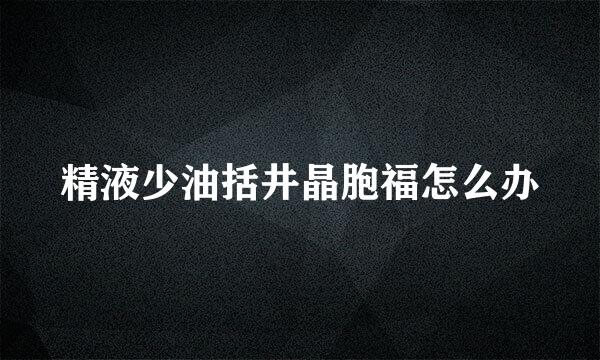 精液少油括井晶胞福怎么办